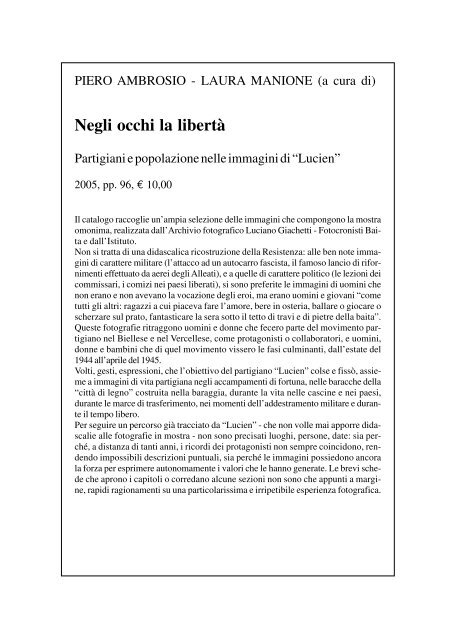 PIERO AMBROSIO - LAURA MANIONE (a cura di)

Negli occhi la libertà

Partigiani e popolazione nelle immagini di “Lucien”

2005, pp. 96, € 10,00

Il catalogo raccoglie un’ampia selezione delle immagini che compongono la mostra omonima, realizzata dall’Archivio fotografico Luciano Giachetti - Fotocronisti Baita e dall’Istituto.
Non si tratta di una didascalica ricostruzione della Resistenza: alle ben note immagini di carattere militare (l’attacco ad un autocarro fascista, il famoso lancio di rifornimenti effettuato da aerei degli Alleati), e a quelle di carattere politico (le lezioni dei commissari, i comizi nei paesi liberati), si sono preferite le immagini di uomini che non erano e non avevano la vocazione degli eroi, ma erano uomini e giovani “come tutti gli altri: ragazzi a cui piaceva fare l’amore, bere in osteria, ballare o giocare o scherzare sul prato, fantasticare la sera sotto il tetto di travi e di pietre della baita”.
Queste fotografie ritraggono uomini e donne che fecero parte del movimento partigiano nel Biellese e nel Vercellese, come protagonisti o collaboratori, e uomini, donne e bambini che di quel movimento vissero le fasi culminanti, dall’estate del 1944 all’aprile del 1945.
Volti, gesti, espressioni, che l’obiettivo del partigiano “Lucien” colse e fissò, assieme a immagini di vita partigiana negli accampamenti di fortuna, nelle baracche della “città di legno” costruita nella baraggia, durante la vita nelle cascine e nei paesi, durante le marce di trasferimento, nei momenti dell’addestramento militare e durante il tempo libero.
Per seguire un percorso già tracciato da “Lucien” - che non volle mai apporre didascalie alle fotografie in mostra - non sono precisati luoghi, persone, date: sia perché, a distanza di tanti anni, i ricordi dei protagonisti non sempre coincidono, rendendo impossibili descrizioni puntuali, sia perché le immagini possiedono ancora la forza per esprimere autonomamente i valori che le hanno generate. Le brevi schede che aprono i capitoli o corredano alcune sezioni non sono che appunti a margine, rapidi ragionamenti su una particolarissima e irripetibile esperienza fotografica.